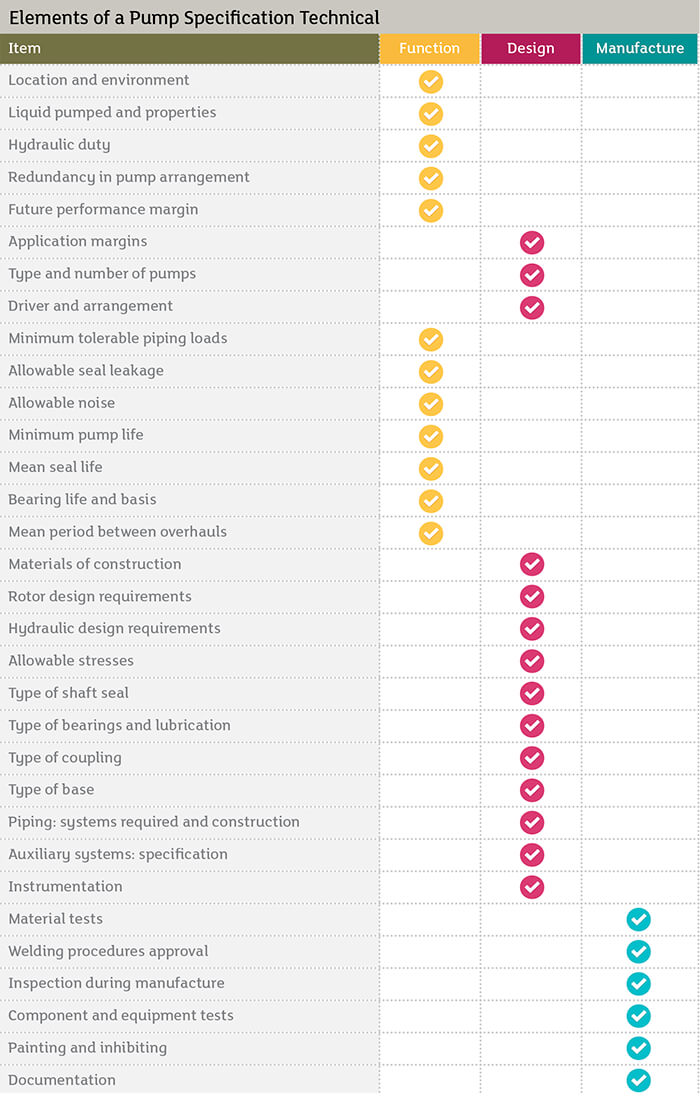 Elements of a Pump Specification Technical

| Item | Function | Design | Manufacture |
|---|---|---|---|
| Location and environment | ✓ | | |
| Liquid pumped and properties | ✓ | | |
| Hydraulic duty | ✓ | | |
| Redundancy in pump arrangement | ✓ | | |
| Future performance margin | ✓ | | |
| Application margins | | ✓ | |
| Type and number of pumps | | ✓ | |
| Driver and arrangement | | ✓ | |
| Minimum tolerable piping loads | ✓ | | |
| Allowable seal leakage | ✓ | | |
| Allowable noise | ✓ | | |
| Minimum pump life | ✓ | | |
| Mean seal life | ✓ | | |
| Bearing life and basis | ✓ | | |
| Mean period between overhauls | ✓ | | |
| Materials of construction | | ✓ | |
| Rotor design requirements | | ✓ | |
| Hydraulic design requirements | | ✓ | |
| Allowable stresses | | ✓ | |
| Type of shaft seal | | ✓ | |
| Type of bearings and lubrication | | ✓ | |
| Type of coupling | | ✓ | |
| Type of base | | ✓ | |
| Piping: systems required and construction | | ✓ | |
| Auxiliary systems: specification | | ✓ | |
| Instrumentation | | ✓ | |
| Material tests | | | ✓ |
| Welding procedures approval | | | ✓ |
| Inspection during manufacture | | | ✓ |
| Component and equipment tests | | | ✓ |
| Painting and inhibiting | | | ✓ |
| Documentation | | | ✓ |